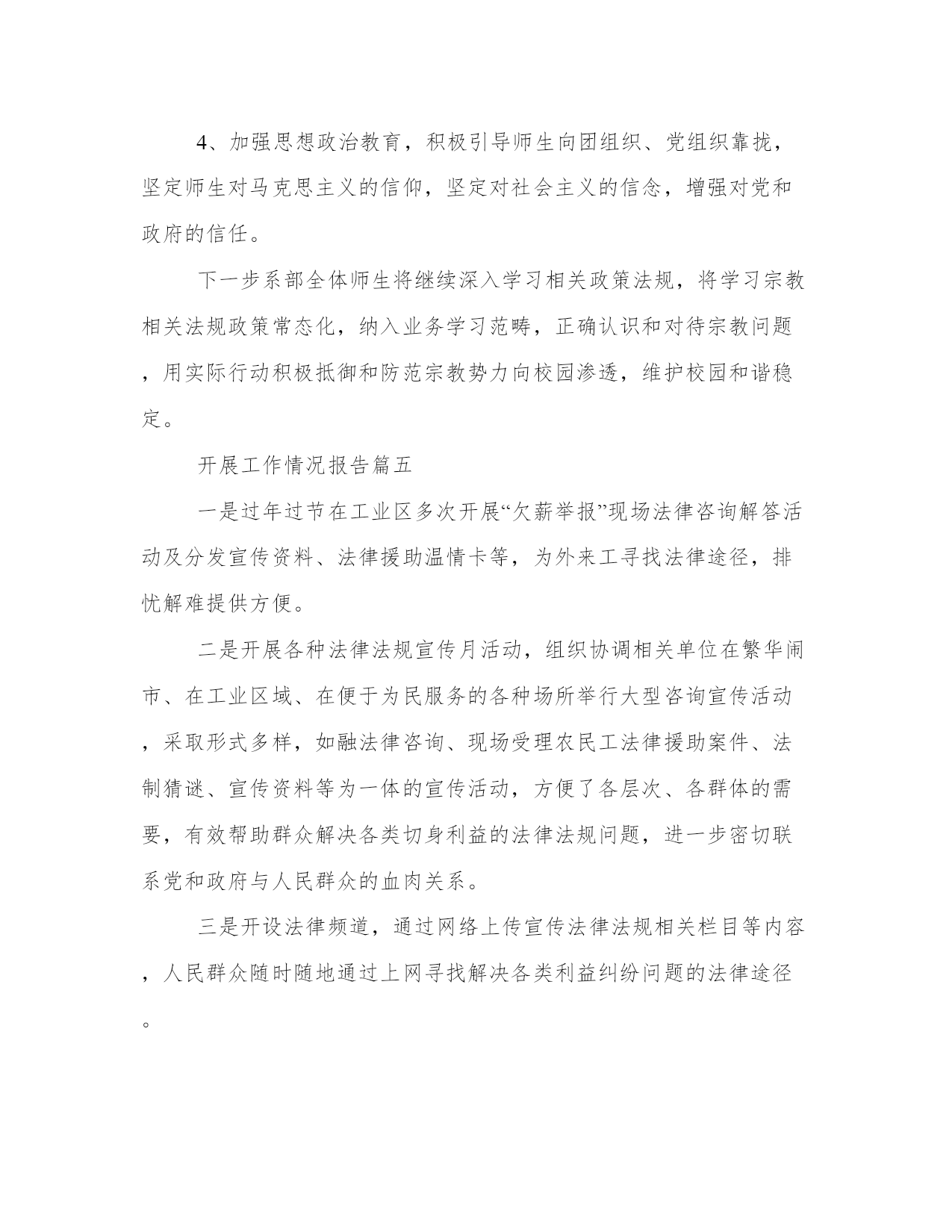 4、加强思想政治教育，积极引导师生向团组织、党组织靠拢，坚定师生对马克思主义的信仰，坚定对社会主义的信念，增强对党和政府的信任。

下一步系部全体师生将继续深入学习相关政策法规，将学习宗教相关法规政策常态化，纳入业务学习范畴，正确认识和对待宗教问题，用实际行动积极抵御和防范宗教势力向校园渗透，维护校园和谐稳定。

开展工作情况报告篇五

一是过年过节在工业区多次开展“欠薪举报”现场法律咨询解答活动及分发宣传资料、法律援助温情卡等，为外来工寻找法律途径，排忧解难提供方便。

二是开展各种法律法规宣传月活动，组织协调相关单位在繁华闹市、在工业区域、在便于为民服务的各种场所举行大型咨询宣传活动，采取形式多样，如融法律咨询、现场受理农民工法律援助案件、法制猜谜、宣传资料等为一体的宣传活动，方便了各层次、各群体的需要，有效帮助群众解决各类切身利益的法律法规问题，进一步密切联系党和政府与人民群众的血肉关系。

三是开设法律频道，通过网络上传宣传法律法规相关栏目等内容，人民群众随时随地通过上网寻找解决各类利益纠纷问题的法律途径。